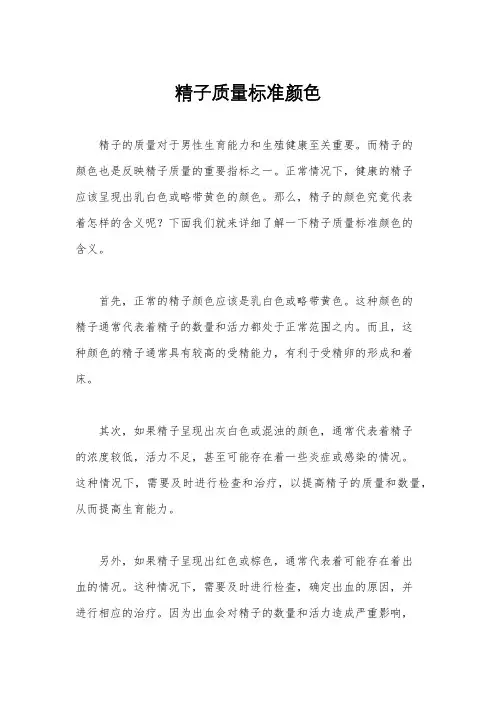 精子质量标准颜色

精子的质量对于男性生育能力和生殖健康至关重要。而精子的颜色也是反映精子质量的重要指标之一。正常情况下，健康的精子应该呈现出乳白色或略带黄色的颜色。那么，精子的颜色究竟代表着怎样的含义呢？下面我们就来详细了解一下精子质量标准颜色的含义。

首先，正常的精子颜色应该是乳白色或略带黄色。这种颜色的精子通常代表着精子的数量和活力都处于正常范围之内。而且，这种颜色的精子通常具有较高的受精能力，有利于受精卵的形成和着床。

其次，如果精子呈现出灰白色或混浊的颜色，通常代表着精子的浓度较低，活力不足，甚至可能存在着一些炎症或感染的情况。这种情况下，需要及时进行检查和治疗，以提高精子的质量和数量，从而提高生育能力。

另外，如果精子呈现出红色或棕色，通常代表着可能存在着出血的情况。这种情况下，需要及时进行检查，确定出血的原因，并进行相应的治疗。因为出血会对精子的数量和活力造成严重影响，